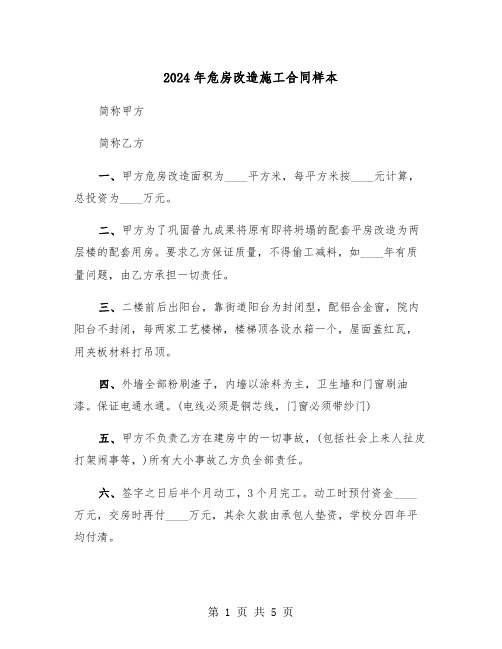 2024年危房改造施工合同样本

简称甲方

简称乙方

一、甲方危房改造面积为____平方米，每平方米按____元计算，总投资为____万元。

二、甲方为了巩固普九成果将原有即将坍塌的配套平房改造为两层楼的配套用房。要求乙方保证质量，不得偷工减料，如____年有质量问题，由乙方承担一切责任。

三、二楼前后出阳台，靠街道阳台为封闭型，配铝合金窗，院内阳台不封闭，每两家工艺楼梯，楼梯顶各设水箱一个，屋面盖红瓦，用夹板材料打吊顶。

四、外墙全部粉刷渣子，内墙以涂料为主，卫生墙和门窗刷油漆。保证电通水通。(电线必须是铜芯线，门窗必须带纱门)

五、甲方不负责乙方在建房中的一切事故，(包括社会上来人扯皮打架闹事等，)所有大小事故乙方负全部责任。

六、签字之日后半个月动工，3个月完工。动工时预付资金____万元，交房时再付____万元，其余欠款由承包人垫资，学校分四年平均付清。

第 1 页 共 5 页